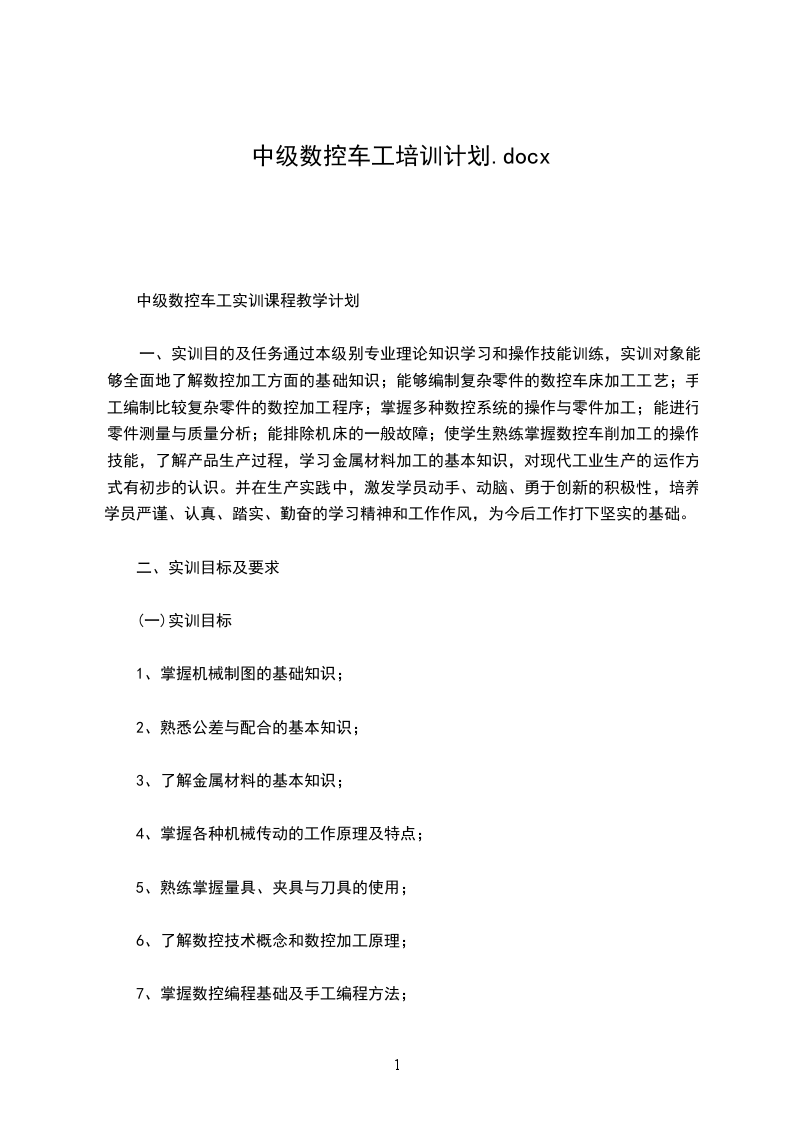 中级数控车工培训计划.docx

中级数控车工实训课程教学计划

一、实训目的及任务通过本级别专业理论知识学习和操作技能训练，实训对象能够全面地了解数控加工方面的基础知识；能够编制复杂零件的数控车床加工工艺；手工编制比较复杂零件的数控加工程序；掌握多种数控系统的操作与零件加工；能进行零件测量与质量分析；能排除机床的一般故障；使学生熟练掌握数控车削加工的操作技能，了解产品生产过程，学习金属材料加工的基本知识，对现代工业生产的运作方式有初步的认识。并在生产实践中，激发学员动手、动脑、勇于创新的积极性，培养学员严谨、认真、踏实、勤奋的学习精神和工作作风，为今后工作打下坚实的基础。

二、实训目标及要求

(一)实训目标

1、掌握机械制图的基础知识；

2、熟悉公差与配合的基本知识；

3、了解金属材料的基本知识；

4、掌握各种机械传动的工作原理及特点；

5、熟练掌握量具、夹具与刀具的使用；

6、了解数控技术概念和数控加工原理；

7、掌握数控编程基础及手工编程方法；

1